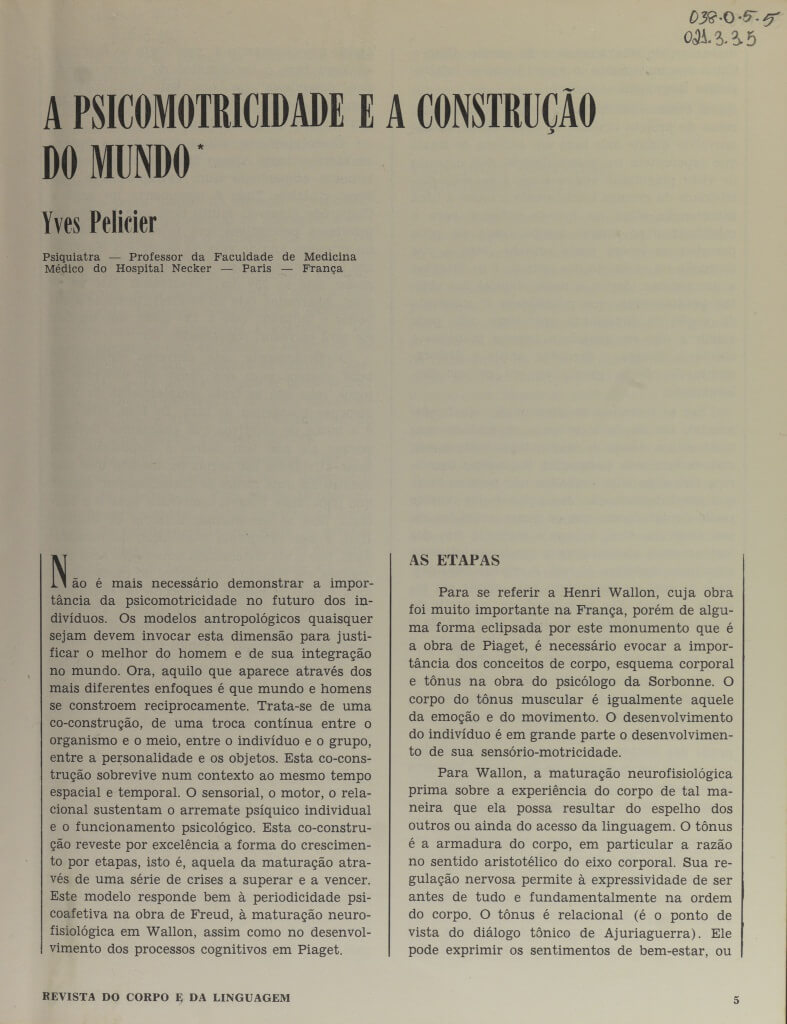 038-0-5-5
021.3.35

A PSICOMOTRICIDADE E A CONSTRUÇÃO DO MUNDO*

Yves Pelicier

Psiquiatra — Professor da Faculdade de Medicina
Médico do Hospital Necker — Paris — França

Não é mais necessário demonstrar a importância da psicomotricidade no futuro dos indivíduos. Os modelos antropológicos quaisquer sejam devem invocar esta dimensão para justificar o melhor do homem e de sua integração no mundo. Ora, aquilo que aparece através dos mais diferentes enfoques é que mundo e homens se constroem reciprocamente. Trata-se de uma co-construção, de uma troca contínua entre o organismo e o meio, entre o indivíduo e o grupo, entre a personalidade e os objetos. Esta co-construção sobrevive num contexto ao mesmo tempo espacial e temporal. O sensorial, o motor, o relacional sustentam o arremate psíquico individual e o funcionamento psicológico. Esta co-construção reveste por excelência a forma do crescimento por etapas, isto é, aquela da maturação através de uma série de crises a superar e a vencer. Este modelo responde bem à periodicidade psicoafetiva na obra de Freud, à maturação neurofisiológica em Wallon, assim como no desenvolvimento dos processos cognitivos em Piaget.

AS ETAPAS

Para se referir a Henri Wallon, cuja obra foi muito importante na França, porém de alguma forma eclipsada por este monumento que é a obra de Piaget, é necessário evocar a importância dos conceitos de corpo, esquema corporal e tônus na obra do psicólogo da Sorbonne. O corpo do tônus muscular é igualmente aquele da emoção e do movimento. O desenvolvimento do indivíduo é em grande parte o desenvolvimento de sua sensório-motricidade.

Para Wallon, a maturação neurofisiológica prima sobre a experiência do corpo de tal maneira que ela possa resultar do espelho dos outros ou ainda do acesso da linguagem. O tônus é a armadura do corpo, em particular a razão no sentido aristotélico do eixo corporal. Sua regulação nervosa permite à expressividade de ser antes de tudo e fundamentalmente na ordem do corpo. O tônus é relacional (é o ponto de vista do diálogo tônico de Ajuriaguerra). Ele pode exprimir os sentimentos de bem-estar, ou

REVISTA DO CORPO E DA LINGUAGEM

5